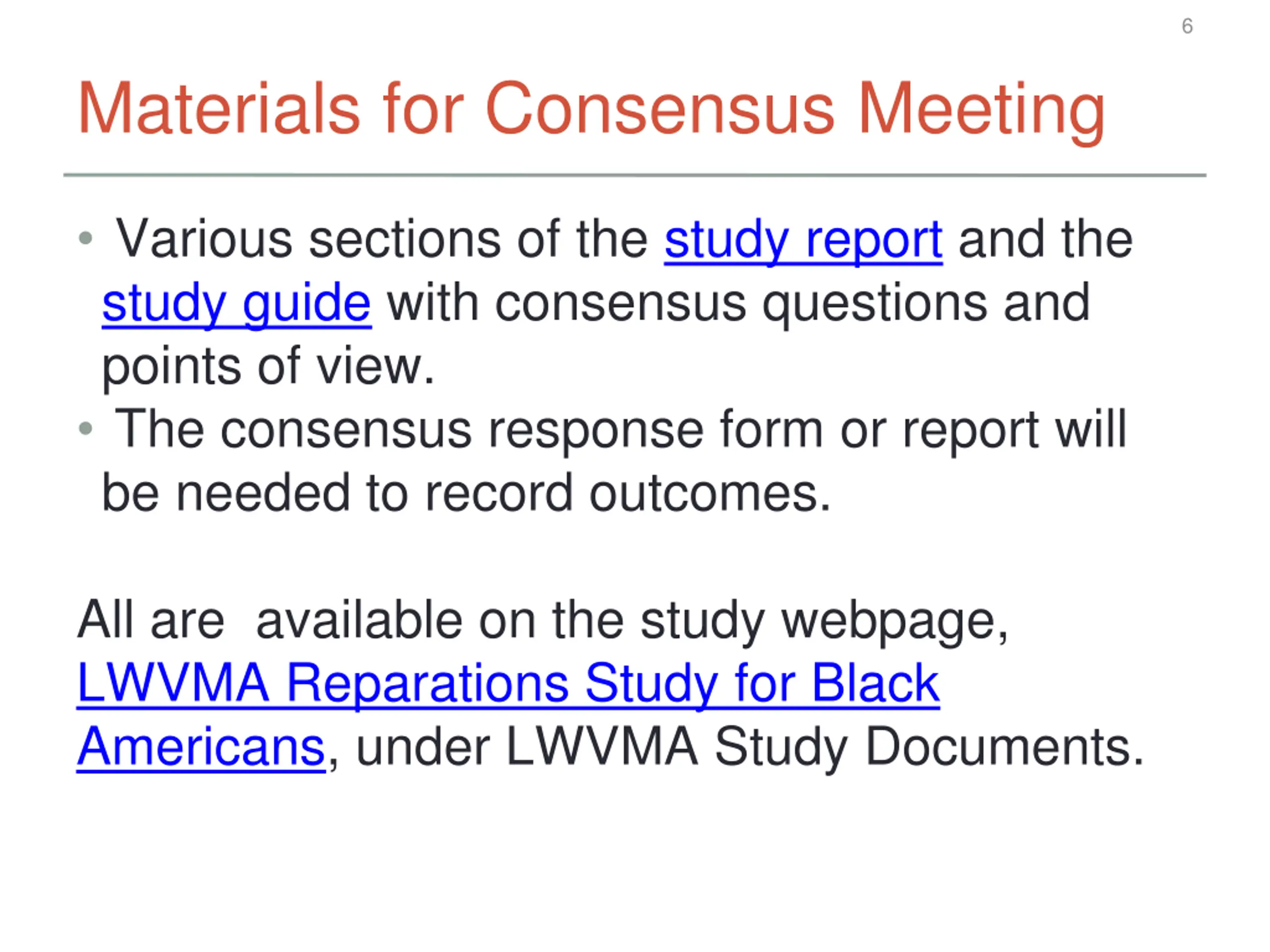 6

Materials for Consensus Meeting

• Various sections of the study report and the study guide with consensus questions and points of view.
• The consensus response form or report will be needed to record outcomes.

All are available on the study webpage, LWVMA Reparations Study for Black Americans, under LWVMA Study Documents.